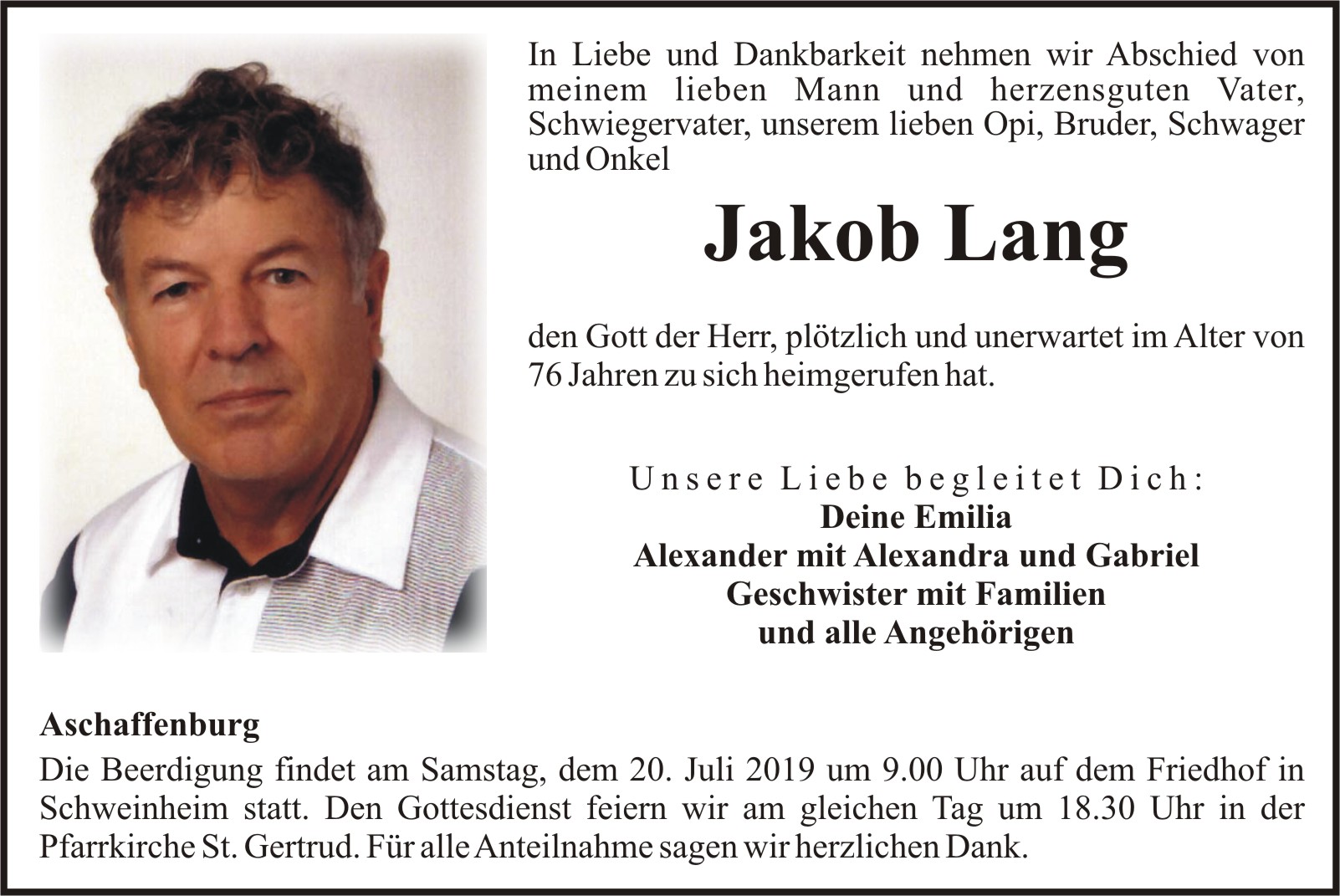 In Liebe und Dankbarkeit nehmen wir Abschied von meinem lieben Mann und herzensguten Vater, Schwiegervater, unserem lieben Opi, Bruder, Schwager und Onkel

Jakob Lang

den Gott der Herr, plötzlich und unerwartet im Alter von 76 Jahren zu sich heimgerufen hat.

Unsere Liebe begleitet Dich:
Deine Emilia
Alexander mit Alexandra und Gabriel
Geschwister mit Familien
und alle Angehörigen

Aschaffenburg
Die Beerdigung findet am Samstag, dem 20. Juli 2019 um 9.00 Uhr auf dem Friedhof in Schweinheim statt. Den Gottesdienst feiern wir am gleichen Tag um 18.30 Uhr in der Pfarrkirche St. Gertrud. Für alle Anteilnahme sagen wir herzlichen Dank.